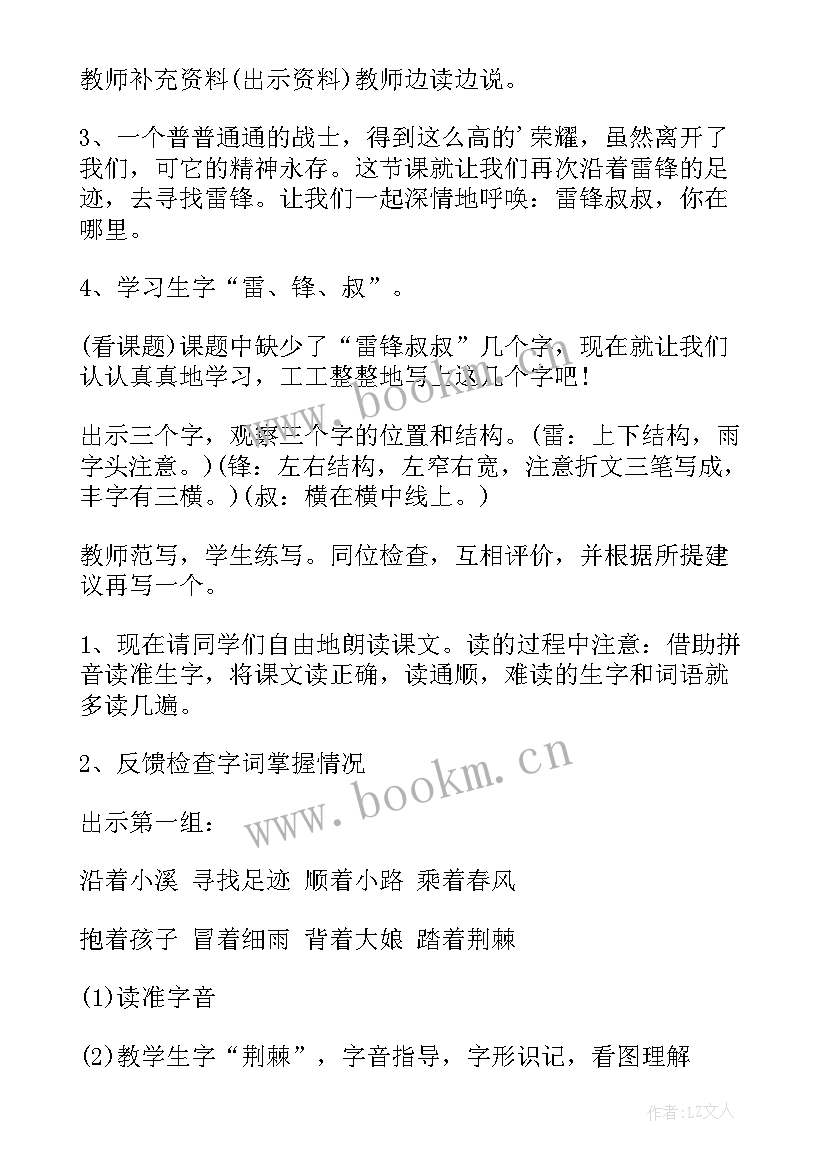 教师补充资料(出示资料)教师边读边说。

3、一个普普通通的战士，得到这么高的'荣耀，虽然离开了我们，可它的精神永存。这节课就让我们再次沿着雷锋的足迹，去寻找雷锋。让我们一起深情地呼唤：雷锋叔叔，你在哪里。

4、学习生字“雷、锋、叔”。

(看课题)课题中缺少了“雷锋叔叔”几个字，现在就让我们认认真真地学习，工工整整地写上这几个字吧！

出示三个字，观察三个字的位置和结构。(雷：上下结构，雨字头注意。)(锋：左右结构，左窄右宽，注意折文三笔写成，丰字有三横。)(叔：横在横中线上。)

教师范写，学生练写。同位检查，互相评价，并根据所提建议再写一个。

1、现在请同学们自由地朗读课文。读的过程中注意：借助拼音读准生字，将课文读正确，读通顺，难读的生字和词语就多读几遍。

2、反馈检查字词掌握情况

出示第一组：

沿着小溪 寻找足迹 顺着小路 乘着春风

抱着孩子 冒着细雨 背着大娘 踏着荆棘

(1)读准字音

(2)教学生字“荆棘”，字音指导，字形识记，看图理解

www.bookm.cn

www.bookm.cn

作者：LZ文人